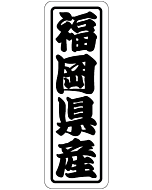 福岡県産